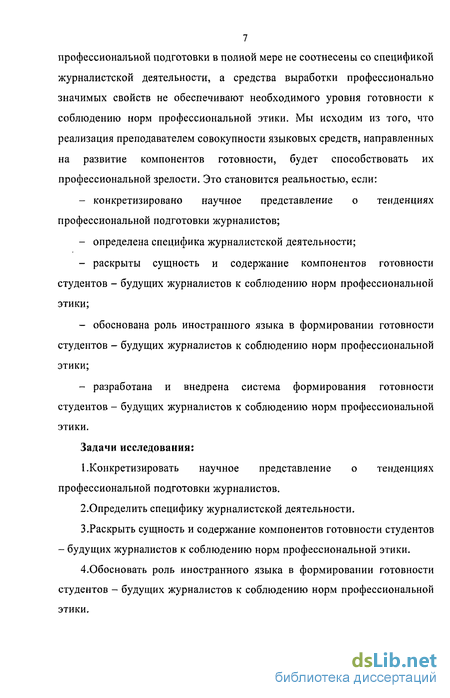 7

профессиональной подготовки в полной мере не соотнесены со спецификой журналистской деятельности, а средства выработки профессионально значимых свойств не обеспечивают необходимого уровня готовности к соблюдению норм профессиональной этики. Мы исходим из того, что реализация преподавателем совокупности языковых средств, направленных на развитие компонентов готовности, будет способствовать их профессиональной зрелости. Это становится реальностью, если:

– конкретизировано научное представление о тенденциях профессиональной подготовки журналистов;

– определена специфика журналистской деятельности;

– раскрыты сущность и содержание компонентов готовности студентов – будущих журналистов к соблюдению норм профессиональной этики;

– обоснована роль иностранного языка в формировании готовности студентов – будущих журналистов к соблюдению норм профессиональной этики;

– разработана и внедрена система формирования готовности студентов – будущих журналистов к соблюдению норм профессиональной этики.

Задачи исследования:

1.Конкретизировать научное представление о тенденциях профессиональной подготовки журналистов.

2.Определить специфику журналистской деятельности.

3.Раскрыть сущность и содержание компонентов готовности студентов – будущих журналистов к соблюдению норм профессиональной этики.

4.Обосновать роль иностранного языка в формировании готовности студентов – будущих журналистов к соблюдению норм профессиональной этики.

dsLib.net
библиотека диссертаций